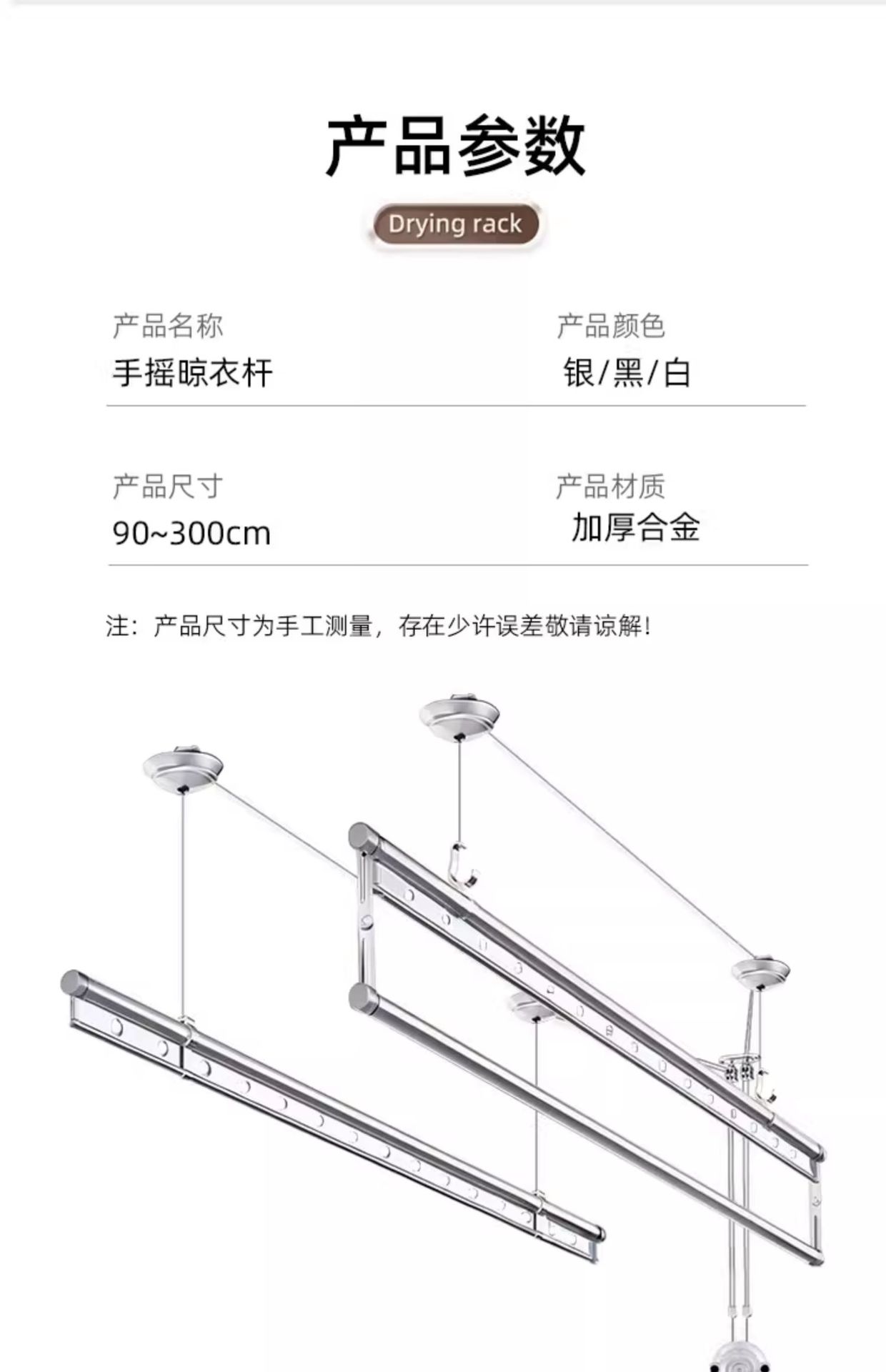 产品参数

Drying rack

产品名称
手摇晾衣杆

产品颜色
银/黑/白

产品尺寸
90~300cm

产品材质
加厚合金

注:产品尺寸为手工测量,存在少许误差敬请谅解!